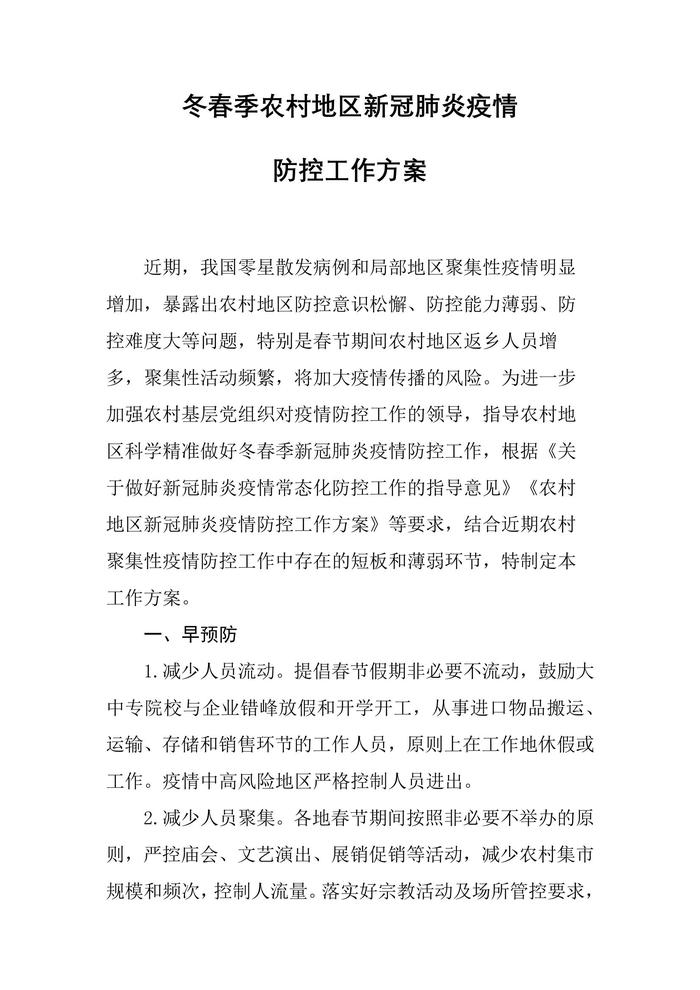 冬春季农村地区新冠肺炎疫情

防控工作方案

近期，我国零星散发病例和局部地区聚集性疫情明显增加，暴露出农村地区防控意识松懈、防控能力薄弱、防控难度大等问题，特别是春节期间农村地区返乡人员增多，聚集性活动频繁，将加大疫情传播的风险。为进一步加强农村基层党组织对疫情防控工作的领导，指导农村地区科学精准做好冬春季新冠肺炎疫情防控工作，根据《关于做好新冠肺炎疫情常态化防控工作的指导意见》《农村地区新冠肺炎疫情防控工作方案》等要求，结合近期农村聚集性疫情防控工作中存在的短板和薄弱环节，特制定本工作方案。

一、早预防

1.减少人员流动。提倡春节假期非必要不流动，鼓励大中专院校与企业错峰放假和开学开工，从事进口物品搬运、运输、存储和销售环节的工作人员，原则上在工作地休假或工作。疫情中高风险地区严格控制人员进出。

2.减少人员聚集。各地春节期间按照非必要不举办的原则，严控庙会、文艺演出、展销促销等活动，减少农村集市规模和频次，控制人流量。落实好宗教活动及场所管控要求，